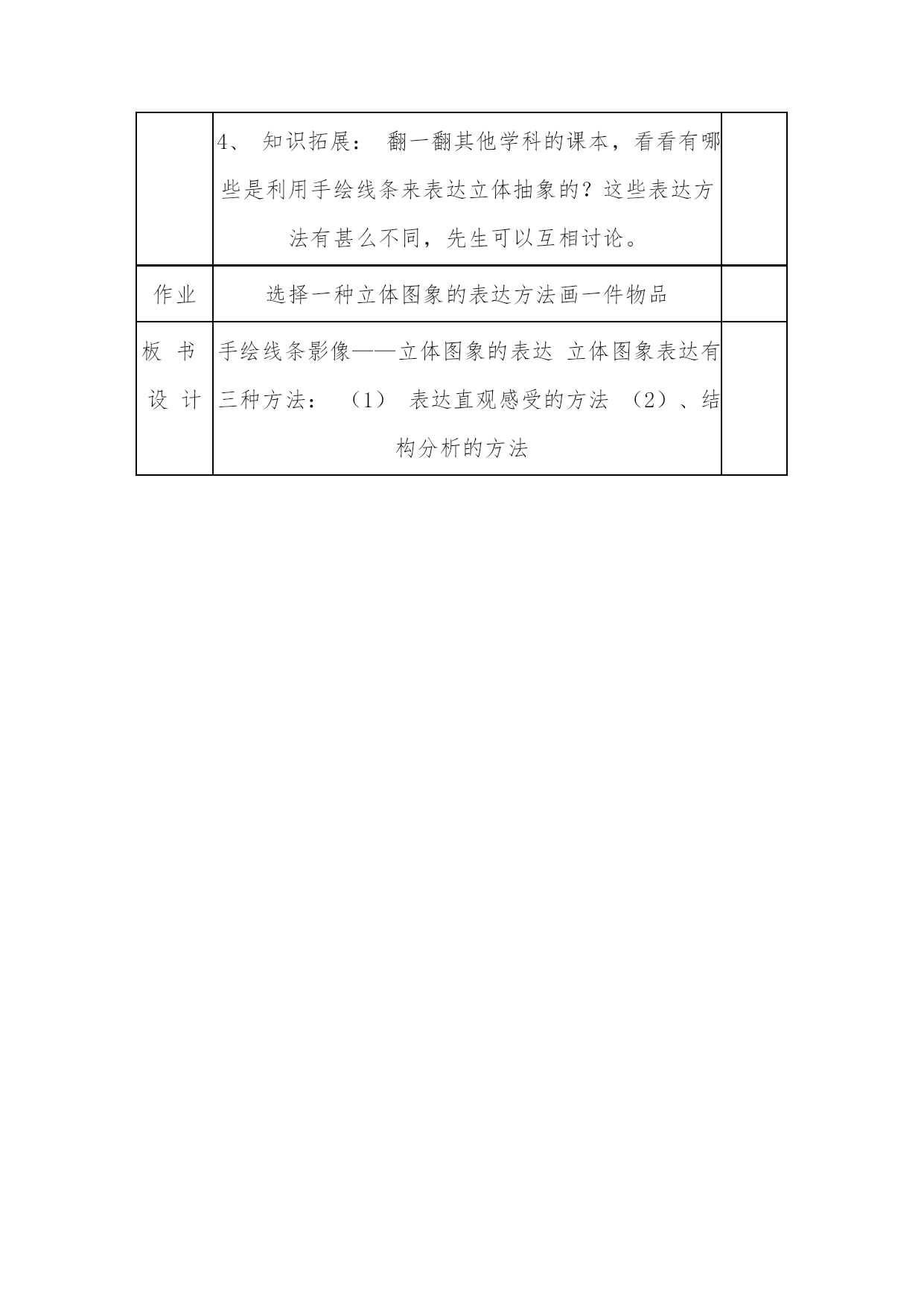 |  |  |  |
|---|---|---|
|  | 4、 知识拓展： 翻一翻其他学科的课本，看看有哪些是利用手绘线条来表达立体抽象的？这些表达方法有甚么不同，先生可以互相讨论。 |  |
| 作业 | 选择一种立体图象的表达方法画一件物品 |  |
| 板 书 设 计 | 手绘线条影像——立体图象的表达 立体图象表达有三种方法： （1） 表达直观感受的方法 （2）、结构分析的方法 |  |